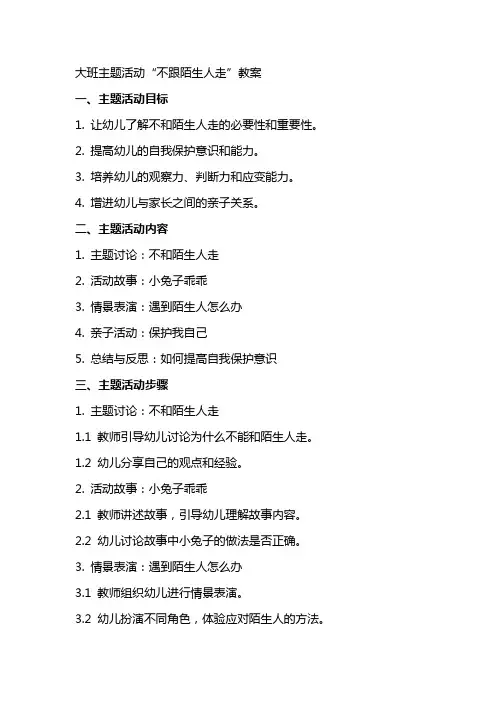 大班主题活动“不跟陌生人走”教案

一、主题活动目标

1. 让幼儿了解不和陌生人走的必要性和重要性。

2. 提高幼儿的自我保护意识和能力。

3. 培养幼儿的观察力、判断力和应变能力。

4. 增进幼儿与家长之间的亲子关系。

二、主题活动内容

1. 主题讨论：不和陌生人走

2. 活动故事：小兔子乖乖

3. 情景表演：遇到陌生人怎么办

4. 亲子活动：保护我自己

5. 总结与反思：如何提高自我保护意识

三、主题活动步骤

1. 主题讨论：不和陌生人走

1.1 教师引导幼儿讨论为什么不能和陌生人走。

1.2 幼儿分享自己的观点和经验。

2. 活动故事：小兔子乖乖

2.1 教师讲述故事，引导幼儿理解故事内容。

2.2 幼儿讨论故事中小兔子的做法是否正确。

3. 情景表演：遇到陌生人怎么办

3.1 教师组织幼儿进行情景表演。

3.2 幼儿扮演不同角色，体验应对陌生人的方法。